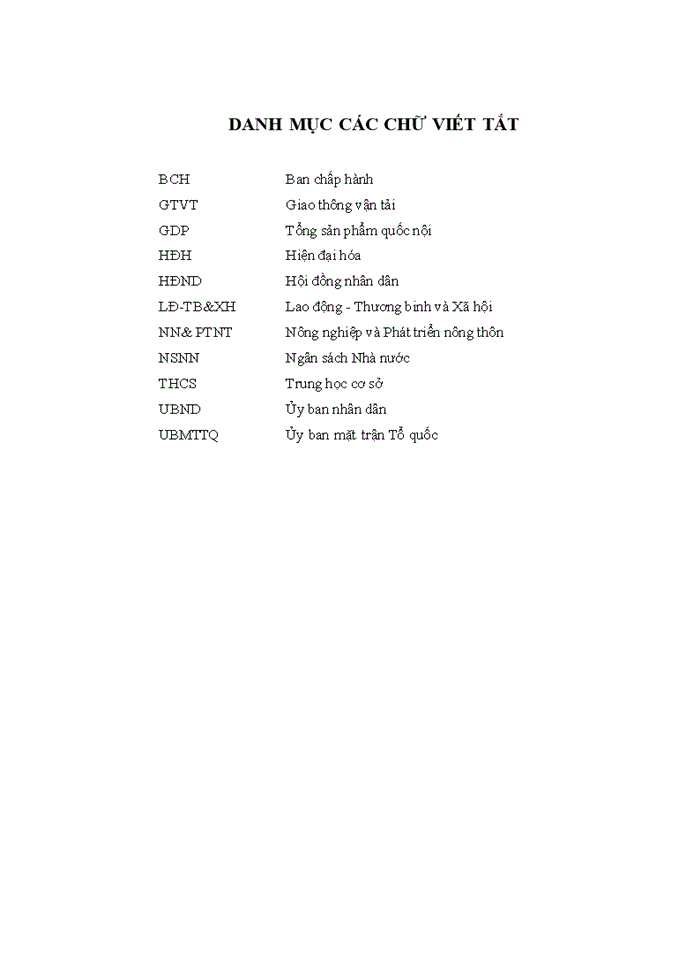 DANH MỤC CÁC CHỮ VIẾT TẮT

| | |
|---|---|
| BCH | Ban chấp hành |
| GTVT | Giao thông vận tải |
| GDP | Tổng sản phẩm quốc nội |
| HĐH | Hiện đại hóa |
| HĐND | Hội đồng nhân dân |
| LĐ-TB&XH | Lao động - Thương binh và Xã hội |
| NN& PTNT | Nông nghiệp và Phát triển nông thôn |
| NSNN | Ngân sách Nhà nước |
| THCS | Trung học cơ sở |
| UBND | Ủy ban nhân dân |
| UBMTTQ | Ủy ban mặt trận Tổ quốc |